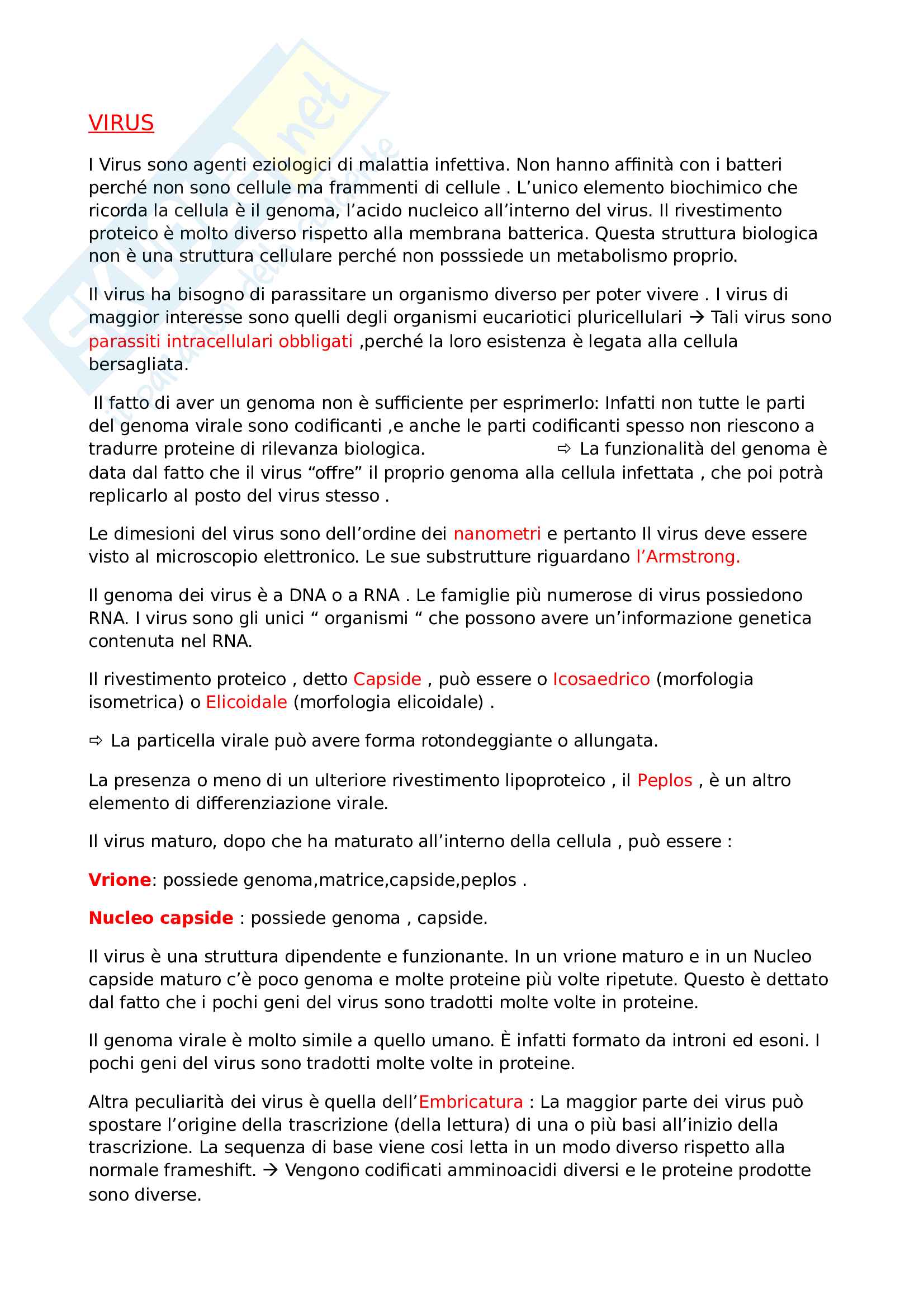 VIRUS

I Virus sono agenti eziologici di malattia infettiva. Non hanno affinità con i batteri perché non sono cellule ma frammenti di cellule . L'unico elemento biochimico che ricorda la cellula è il genoma, l'acido nucleico all'interno del virus. Il rivestimento proteico è molto diverso rispetto alla membrana batterica. Questa struttura biologica non è una struttura cellulare perché non posssiede un metabolismo proprio.

Il virus ha bisogno di parassitare un organismo diverso per poter vivere . I virus di maggior interesse sono quelli degli organismi eucariotici pluricellulari → Tali virus sono parassiti intracellulari obbligati ,perché la loro esistenza è legata alla cellula bersagliata.

Il fatto di aver un genoma non è sufficiente per esprimerlo: Infatti non tutte le parti del genoma virale sono codificanti ,e anche le parti codificanti spesso non riescono a tradurre proteine di rilevanza biologica. ⇨ La funzionalità del genoma è data dal fatto che il virus "offre" il proprio genoma alla cellula infettata , che poi potrà replicarlo al posto del virus stesso .

Le dimesioni del virus sono dell'ordine dei nanometri e pertanto Il virus deve essere visto al microscopio elettronico. Le sue substrutture riguardano l'Armstrong.

Il genoma dei virus è a DNA o a RNA . Le famiglie più numerose di virus possiedono RNA. I virus sono gli unici " organismi " che possono avere un'informazione genetica contenuta nel RNA.

Il rivestimento proteico , detto Capside , può essere o Icosaedrico (morfologia isometrica) o Elicoidale (morfologia elicoidale) .

⇨ La particella virale può avere forma rotondeggiante o allungata.

La presenza o meno di un ulteriore rivestimento lipoproteico , il Peplos , è un altro elemento di differenziazione virale.

Il virus maturo, dopo che ha maturato all'interno della cellula , può essere :

Vrione: possiede genoma,matrice,capside,peplos .

Nucleo capside : possiede genoma , capside.

Il virus è una struttura dipendente e funzionante. In un vrione maturo e in un Nucleo capside maturo c'è poco genoma e molte proteine più volte ripetute. Questo è dettato dal fatto che i pochi geni del virus sono tradotti molte volte in proteine.

Il genoma virale è molto simile a quello umano. È infatti formato da introni ed esoni. I pochi geni del virus sono tradotti molte volte in proteine.

Altra peculiarità dei virus è quella dell'Embricatura : La maggior parte dei virus può spostare l'origine della trascrizione (della lettura) di una o più basi all'inizio della trascrizione. La sequenza di base viene cosi letta in un modo diverso rispetto alla normale frameshift. → Vengono codificati amminoacidi diversi e le proteine prodotte sono diverse.